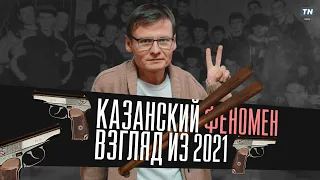 TN

КАЗАНСКИЙ ФЕНОМЕН
ВЗГЛЯД ИЗ 2021